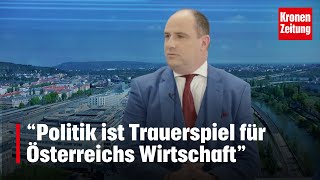 Kronen Zeitung

“Politik ist Trauerspiel für Österreichs Wirtschaft”